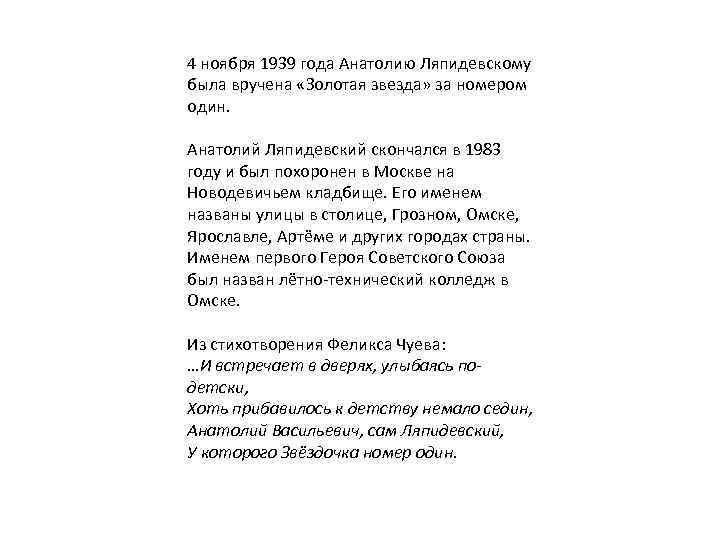 4 ноября 1939 года Анатолию Ляпидевскому была вручена «Золотая звезда» за номером один.

Анатолий Ляпидевский скончался в 1983 году и был похоронен в Москве на Новодевичьем кладбище. Его именем названы улицы в столице, Грозном, Омске, Ярославле, Артёме и других городах страны. Именем первого Героя Советского Союза был назван лётно-технический колледж в Омске.

Из стихотворения Феликса Чуева:
…И встречает в дверях, улыбаясь по-детски,
Хоть прибавилось к детству немало седин,
Анатолий Васильевич, сам Ляпидевский,
У которого Звёздочка номер один.